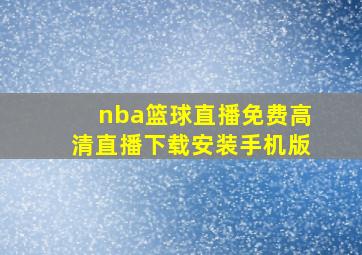 nba篮球直播免费高清直播下载安装手机版